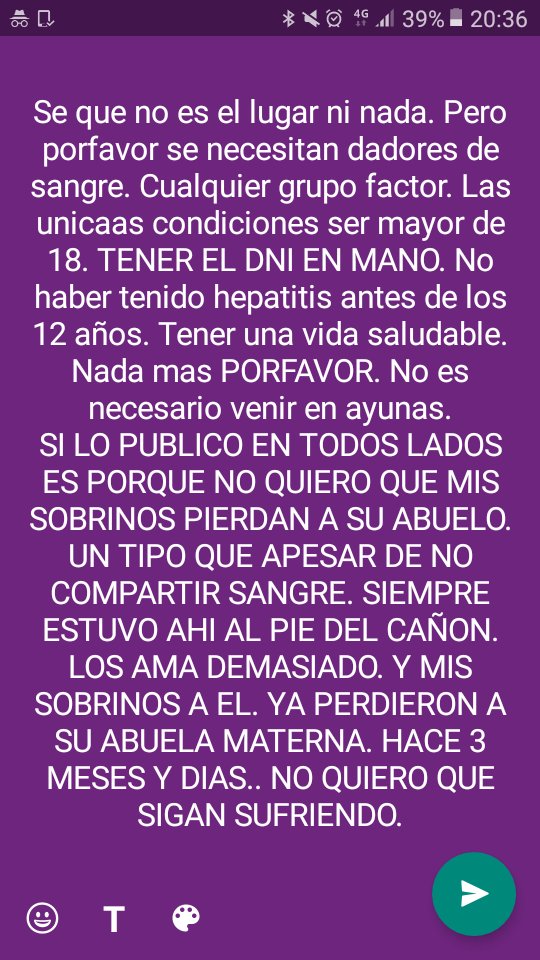 4G 39% 20:36

Se que no es el lugar ni nada. Pero porfavor se necesitan dadores de sangre. Cualquier grupo factor. Las unicaas condiciones ser mayor de 18. TENER EL DNI EN MANO. No haber tenido hepatitis antes de los 12 años. Tener una vida saludable. Nada mas PORFAVOR. No es necesario venir en ayunas.
SI LO PUBLICO EN TODOS LADOS ES PORQUE NO QUIERO QUE MIS SOBRINOS PIERDAN A SU ABUELO. UN TIPO QUE APESAR DE NO COMPARTIR SANGRE. SIEMPRE ESTUVO AHI AL PIE DEL CAÑON. LOS AMA DEMASIADO. Y MIS SOBRINOS A EL. YA PERDIERON A SU ABUELA MATERNA. HACE 3 MESES Y DIAS.. NO QUIERO QUE SIGAN SUFRIENDO.

T